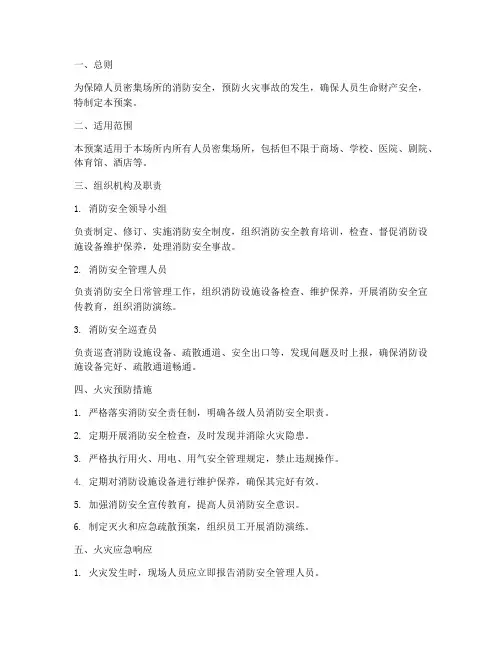 一、总则

为保障人员密集场所的消防安全，预防火灾事故的发生，确保人员生命财产安全，特制定本预案。

二、适用范围

本预案适用于本场所内所有人员密集场所，包括但不限于商场、学校、医院、剧院、体育馆、酒店等。

三、组织机构及职责

1. 消防安全领导小组

负责制定、修订、实施消防安全制度，组织消防安全教育培训，检查、督促消防设施设备维护保养，处理消防安全事故。

2. 消防安全管理人员

负责消防安全日常管理工作，组织消防设施设备检查、维护保养，开展消防安全宣传教育，组织消防演练。

3. 消防安全巡查员

负责巡查消防设施设备、疏散通道、安全出口等，发现问题及时上报，确保消防设施设备完好、疏散通道畅通。

四、火灾预防措施

1. 严格落实消防安全责任制，明确各级人员消防安全职责。

2. 定期开展消防安全检查，及时发现并消除火灾隐患。

3. 严格执行用火、用电、用气安全管理规定，禁止违规操作。

4. 定期对消防设施设备进行维护保养，确保其完好有效。

5. 加强消防安全宣传教育，提高人员消防安全意识。

6. 制定灭火和应急疏散预案，组织员工开展消防演练。

五、火灾应急响应

1. 火灾发生时，现场人员应立即报告消防安全管理人员。